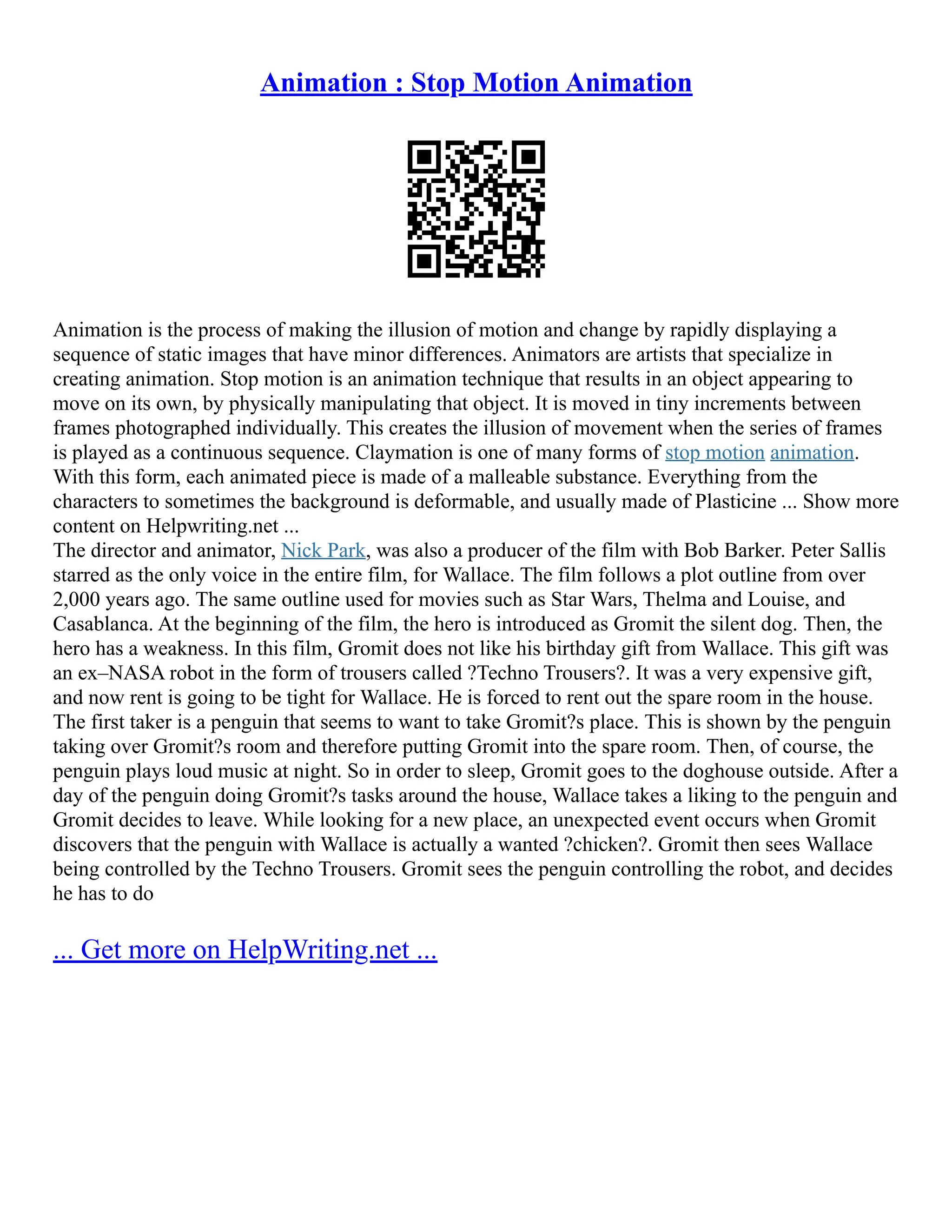 Animation : Stop Motion Animation

Animation is the process of making the illusion of motion and change by rapidly displaying a sequence of static images that have minor differences. Animators are artists that specialize in creating animation. Stop motion is an animation technique that results in an object appearing to move on its own, by physically manipulating that object. It is moved in tiny increments between frames photographed individually. This creates the illusion of movement when the series of frames is played as a continuous sequence. Claymation is one of many forms of stop motion animation. With this form, each animated piece is made of a malleable substance. Everything from the characters to sometimes the background is deformable, and usually made of Plasticine ... Show more content on Helpwriting.net ...
The director and animator, Nick Park, was also a producer of the film with Bob Barker. Peter Sallis starred as the only voice in the entire film, for Wallace. The film follows a plot outline from over 2,000 years ago. The same outline used for movies such as Star Wars, Thelma and Louise, and Casablanca. At the beginning of the film, the hero is introduced as Gromit the silent dog. Then, the hero has a weakness. In this film, Gromit does not like his birthday gift from Wallace. This gift was an ex–NASA robot in the form of trousers called ?Techno Trousers?. It was a very expensive gift, and now rent is going to be tight for Wallace. He is forced to rent out the spare room in the house. The first taker is a penguin that seems to want to take Gromit?s place. This is shown by the penguin taking over Gromit?s room and therefore putting Gromit into the spare room. Then, of course, the penguin plays loud music at night. So in order to sleep, Gromit goes to the doghouse outside. After a day of the penguin doing Gromit?s tasks around the house, Wallace takes a liking to the penguin and Gromit decides to leave. While looking for a new place, an unexpected event occurs when Gromit discovers that the penguin with Wallace is actually a wanted ?chicken?. Gromit then sees Wallace being controlled by the Techno Trousers. Gromit sees the penguin controlling the robot, and decides he has to do

... Get more on HelpWriting.net ...